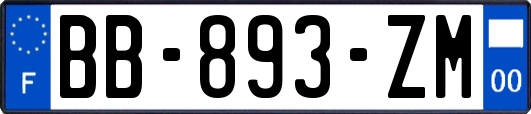 F
BB-893-ZM
00